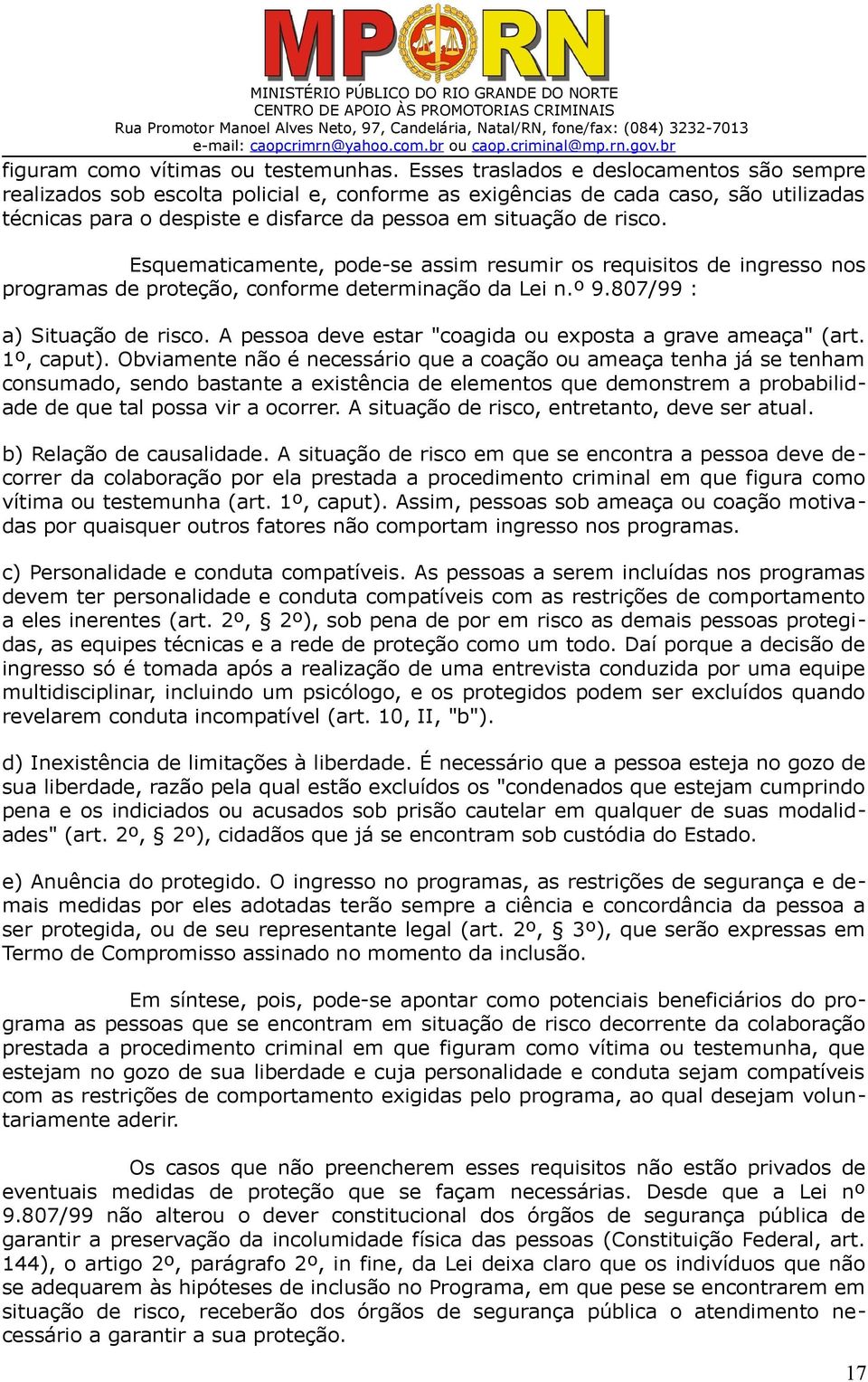 MPRN
MINISTÉRIO PÚBLICO DO RIO GRANDE DO NORTE
CENTRO DE APOIO ÀS PROMOTORIAS CRIMINAIS
Rua Promotor Manoel Alves Neto, 97, Candelária, Natal/RN, fone/fax: (084) 3232-7013
e-mail: caopcrimrn@yahoo.com.br ou caop.criminal@mp.rn.gov.br

figuram como vítimas ou testemunhas. Esses traslados e deslocamentos são sempre realizados sob escolta policial e, conforme as exigências de cada caso, são utilizadas técnicas para o despiste e disfarce da pessoa em situação de risco.

Esquematicamente, pode-se assim resumir os requisitos de ingresso nos programas de proteção, conforme determinação da Lei n.º 9.807/99 :

a) Situação de risco. A pessoa deve estar "coagida ou exposta a grave ameaça" (art. 1º, caput). Obviamente não é necessário que a coação ou ameaça tenha já se tenham consumado, sendo bastante a existência de elementos que demonstrem a probabilidade de que tal possa vir a ocorrer. A situação de risco, entretanto, deve ser atual.

b) Relação de causalidade. A situação de risco em que se encontra a pessoa deve decorrer da colaboração por ela prestada a procedimento criminal em que figura como vítima ou testemunha (art. 1º, caput). Assim, pessoas sob ameaça ou coação motivadas por quaisquer outros fatores não comportam ingresso nos programas.

c) Personalidade e conduta compatíveis. As pessoas a serem incluídas nos programas devem ter personalidade e conduta compatíveis com as restrições de comportamento a eles inerentes (art. 2º, § 2º), sob pena de por em risco as demais pessoas protegidas, as equipes técnicas e a rede de proteção como um todo. Daí porque a decisão de ingresso só é tomada após a realização de uma entrevista conduzida por uma equipe multidisciplinar, incluindo um psicólogo, e os protegidos podem ser excluídos quando revelarem conduta incompatível (art. 10, II, "b").

d) Inexistência de limitações à liberdade. É necessário que a pessoa esteja no gozo de sua liberdade, razão pela qual estão excluídos os "condenados que estejam cumprindo pena e os indiciados ou acusados sob prisão cautelar em qualquer de suas modalidades" (art. 2º, § 2º), cidadãos que já se encontram sob custódia do Estado.

e) Anuência do protegido. O ingresso no programas, as restrições de segurança e demais medidas por eles adotadas terão sempre a ciência e concordância da pessoa a ser protegida, ou de seu representante legal (art. 2º, § 3º), que serão expressas em Termo de Compromisso assinado no momento da inclusão.

Em síntese, pois, pode-se apontar como potenciais beneficiários do programa as pessoas que se encontram em situação de risco decorrente da colaboração prestada a procedimento criminal em que figuram como vítima ou testemunha, que estejam no gozo de sua liberdade e cuja personalidade e conduta sejam compatíveis com as restrições de comportamento exigidas pelo programa, ao qual desejam voluntariamente aderir.

Os casos que não preencherem esses requisitos não estão privados de eventuais medidas de proteção que se façam necessárias. Desde que a Lei nº 9.807/99 não alterou o dever constitucional dos órgãos de segurança pública de garantir a preservação da incolumidade física das pessoas (Constituição Federal, art. 144), o artigo 2º, parágrafo 2º, in fine, da Lei deixa claro que os indivíduos que não se adequarem às hipóteses de inclusão no Programa, em que pese se encontrarem em situação de risco, receberão dos órgãos de segurança pública o atendimento necessário a garantir a sua proteção.

17